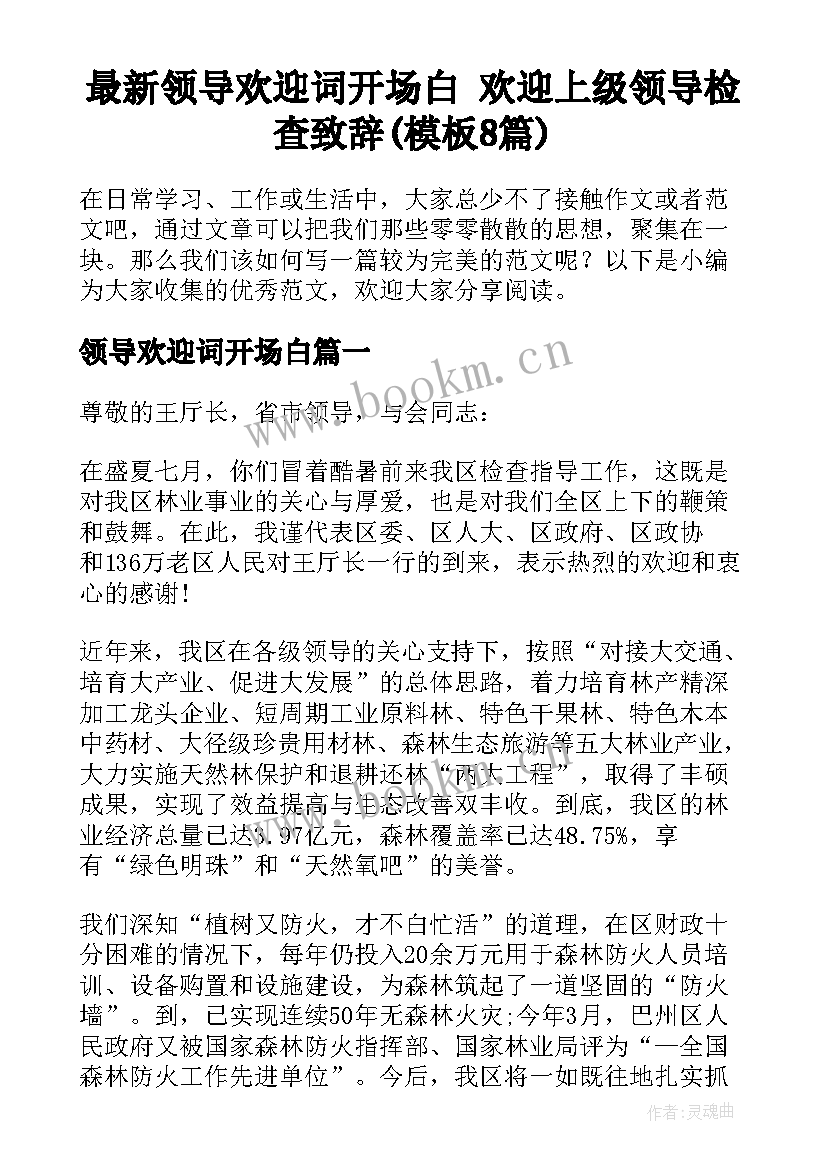 最新领导欢迎词开场白 欢迎上级领导检查致辞(模板8篇)

在日常学习、工作或生活中，大家总少不了接触作文或者范文吧，通过文章可以把我们那些零零散散的思想，聚集在一块。那么我们该如何写一篇较为完美的范文呢？以下是小编为大家收集的优秀范文，欢迎大家分享阅读。

领导欢迎词开场白篇一

www.bookm.cn

尊敬的王厅长，省市领导，与会同志：

在盛夏七月，你们冒着酷暑前来我区检查指导工作，这既是对我区林业事业的关心与厚爱，也是对我们全区上下的鞭策和鼓舞。在此，我谨代表区委、区人大、区政府、区政协和136万老区人民对王厅长一行的到来，表示热烈的欢迎和衷心的感谢！

近年来，我区在各级领导的关心支持下，按照“对接大交通、培育大产业、促进大发展”的总体思路，着力培育林产精深加工龙头企业、短周期工业原料林、特色干果林、特色木本中药材、大径级珍贵用材林、森林生态旅游等五大林业产业，大力实施天然林保护和退耕还林“两大工程”，取得了丰硕成果，实现了效益提高与生态改善双丰收。到底，我区的林业经济总量已达3.97亿元，森林覆盖率已达48.75%，享有“绿色明珠”和“天然氧吧”的美誉。

我们深知“植树又防火，才不白忙活”的道理，在区财政十分困难的情况下，每年仍投入20余万元用于森林防火人员培训、设备购置和设施建设，为森林筑起了一道坚固的“防火墙”。到，已实现连续50年无森林火灾;今年3月，巴州区人民政府又被国家森林防火指挥部、国家林业局评为“一全国森林防火工作先进单位”。今后，我区将一如既往地扎实抓

作者：灵魂曲